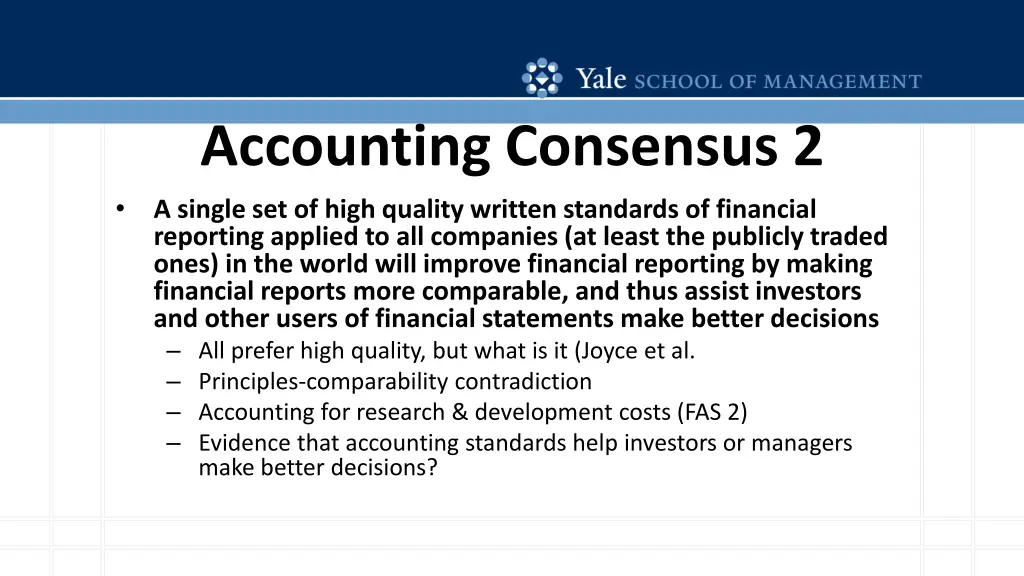 Yale SCHOOL OF MANAGEMENT

Accounting Consensus 2

• A single set of high quality written standards of financial reporting applied to all companies (at least the publicly traded ones) in the world will improve financial reporting by making financial reports more comparable, and thus assist investors and other users of financial statements make better decisions
– All prefer high quality, but what is it (Joyce et al.
– Principles-comparability contradiction
– Accounting for research & development costs (FAS 2)
– Evidence that accounting standards help investors or managers make better decisions?